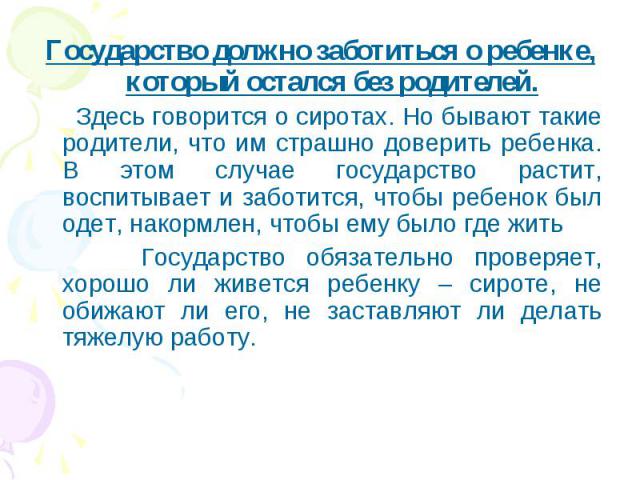 Государство должно заботиться о ребенке, который остался без родителей.

Здесь говорится о сиротах. Но бывают такие родители, что им страшно доверить ребенка. В этом случае государство растит, воспитывает и заботится, чтобы ребенок был одет, накормлен, чтобы ему было где жить

Государство обязательно проверяет, хорошо ли живется ребенку – сироте, не обижают ли его, не заставляют ли делать тяжелую работу.